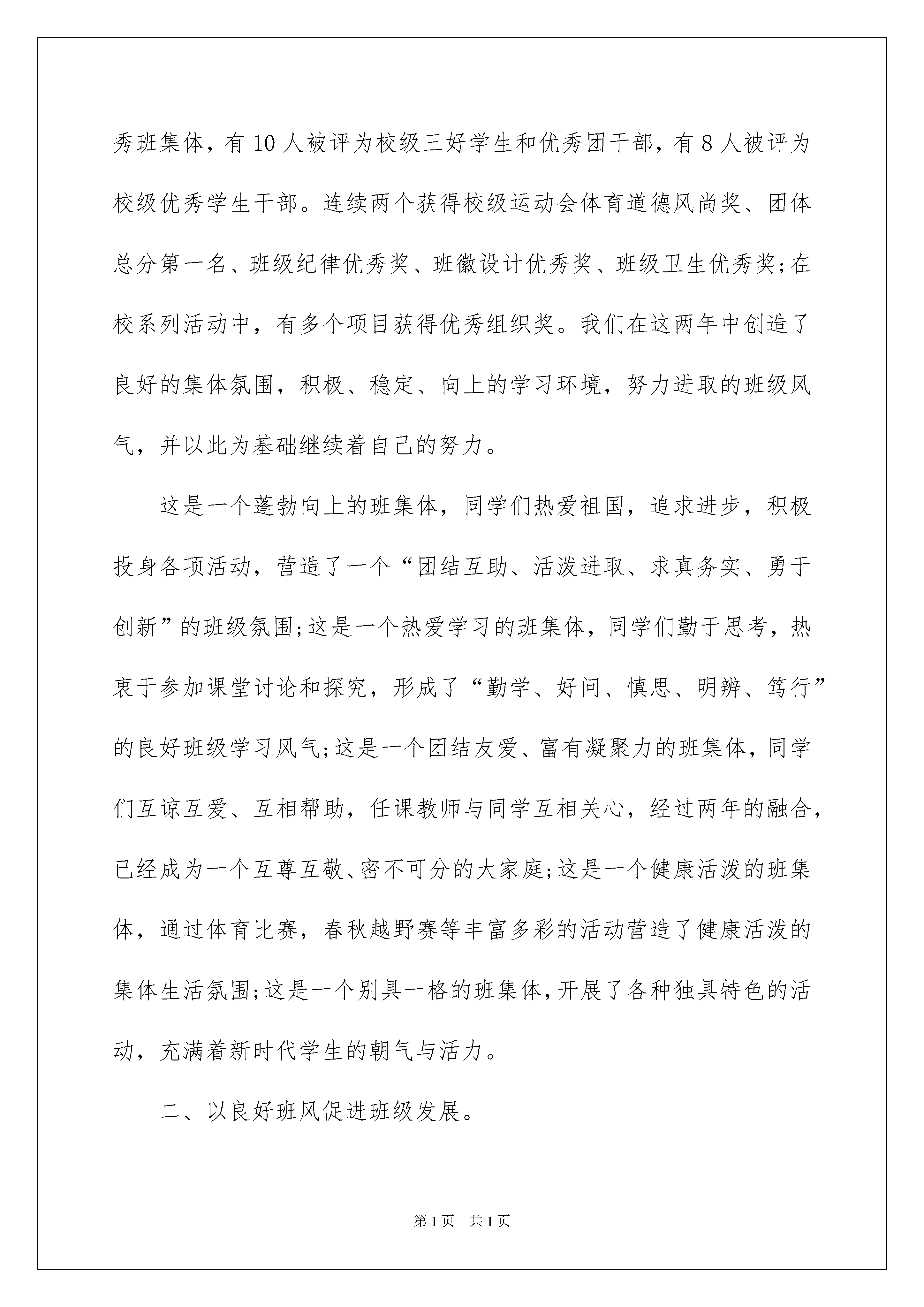 秀班集体，有10人被评为校级三好学生和优秀团干部，有8人被评为校级优秀学生干部。连续两个获得校级运动会体育道德风尚奖、团体总分第一名、班级纪律优秀奖、班徽设计优秀奖、班级卫生优秀奖;在校系列活动中，有多个项目获得优秀组织奖。我们在这两年中创造了良好的集体氛围，积极、稳定、向上的学习环境，努力进取的班级风气，并以此为基础继续着自己的努力。

这是一个蓬勃向上的班集体，同学们热爱祖国，追求进步，积极投身各项活动，营造了一个“团结互助、活泼进取、求真务实、勇于创新”的班级氛围;这是一个热爱学习的班集体，同学们勤于思考，热衷于参加课堂讨论和探究，形成了“勤学、好问、慎思、明辨、笃行”的良好班级学习风气;这是一个团结友爱、富有凝聚力的班集体，同学们互谅互爱、互相帮助，任课教师与同学互相关心，经过两年的融合，已经成为一个互尊互敬、密不可分的大家庭;这是一个健康活泼的班集体，通过体育比赛，春秋越野赛等丰富多彩的活动营造了健康活泼的集体生活氛围;这是一个别具一格的班集体，开展了各种独具特色的活动，充满着新时代学生的朝气与活力。

二、以良好班风促进班级发展。

第1页　共1页